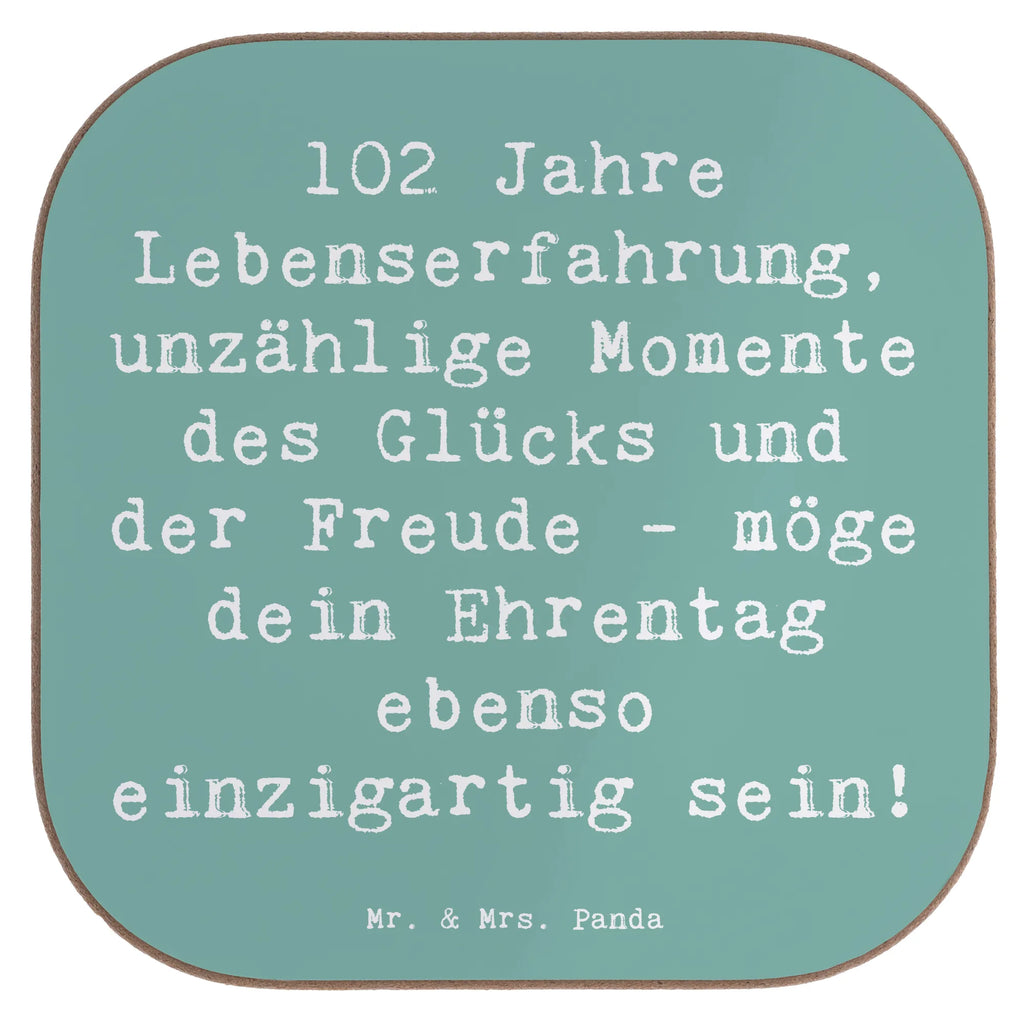 102 Jahre Lebenserfahrung, unzählige Momente des Glücks und der Freude - möge dein Ehrentag ebenso einzigartig sein!

Mr. & Mrs. Panda